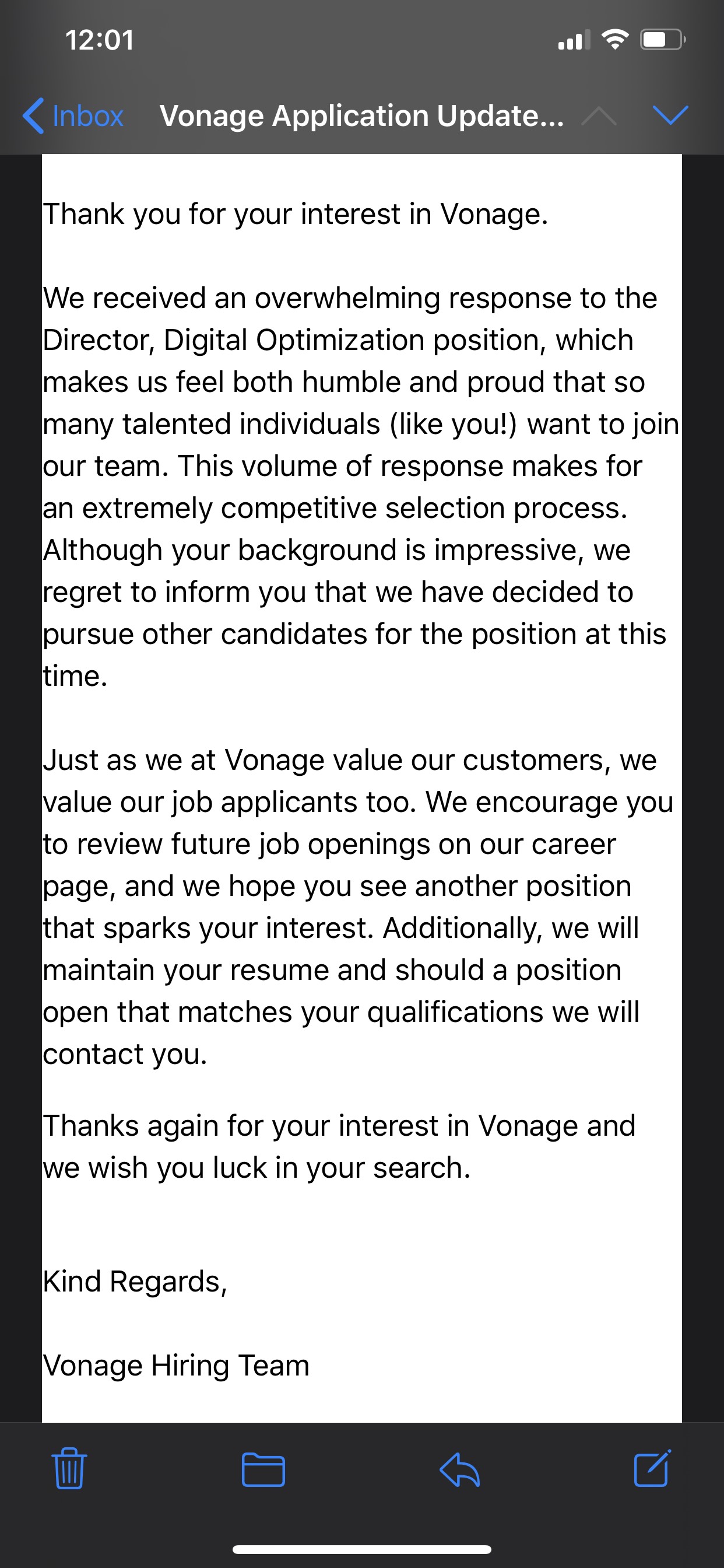 12:01

Inbox Vonage Application Update...

Thank you for your interest in Vonage.

We received an overwhelming response to the Director, Digital Optimization position, which makes us feel both humble and proud that so many talented individuals (like you!) want to join our team. This volume of response makes for an extremely competitive selection process. Although your background is impressive, we regret to inform you that we have decided to pursue other candidates for the position at this time.

Just as we at Vonage value our customers, we value our job applicants too. We encourage you to review future job openings on our career page, and we hope you see another position that sparks your interest. Additionally, we will maintain your resume and should a position open that matches your qualifications we will contact you.

Thanks again for your interest in Vonage and we wish you luck in your search.

Kind Regards,

Vonage Hiring Team